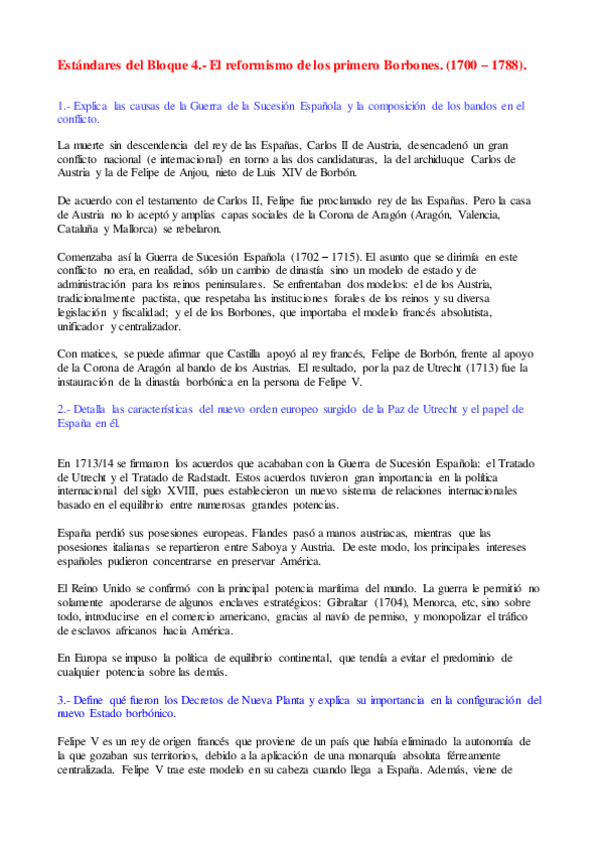 Estándares del Bloque 4.- El reformismo de los primero Borbones. (1700 – 1788).

1.- Explica las causas de la Guerra de la Sucesión Española y la composición de los bandos en el conflicto.

La muerte sin descendencia del rey de las Españas, Carlos II de Austria, desencadenó un gran conflicto nacional (e internacional) en torno a las dos candidaturas, la del archiduque Carlos de Austria y la de Felipe de Anjou, nieto de Luis XIV de Borbón.

De acuerdo con el testamento de Carlos II, Felipe fue proclamado rey de las Españas. Pero la casa de Austria no lo aceptó y amplias capas sociales de la Corona de Aragón (Aragón, Valencia, Cataluña y Mallorca) se rebelaron.

Comenzaba así la Guerra de Sucesión Española (1702 – 1715). El asunto que se dirimía en este conflicto no era, en realidad, sólo un cambio de dinastía sino un modelo de estado y de administración para los reinos peninsulares. Se enfrentaban dos modelos: el de los Austria, tradicionalmente pactista, que respetaba las instituciones forales de los reinos y su diversa legislación y fiscalidad; y el de los Borbones, que importaba el modelo francés absolutista, unificador y centralizador.

Con matices, se puede afirmar que Castilla apoyó al rey francés, Felipe de Borbón, frente al apoyo de la Corona de Aragón al bando de los Austrias. El resultado, por la paz de Utrecht (1713) fue la instauración de la dinastía borbónica en la persona de Felipe V.

2.- Detalla las características del nuevo orden europeo surgido de la Paz de Utrecht y el papel de España en él.

En 1713/14 se firmaron los acuerdos que acababan con la Guerra de Sucesión Española: el Tratado de Utrecht y el Tratado de Radstadt. Estos acuerdos tuvieron gran importancia en la política internacional del siglo XVIII, pues establecieron un nuevo sistema de relaciones internacionales basado en el equilibrio entre numerosas grandes potencias.

España perdió sus posesiones europeas. Flandes pasó a manos austriacas, mientras que las posesiones italianas se repartieron entre Saboya y Austria. De este modo, los principales intereses españoles pudieron concentrarse en preservar América.

El Reino Unido se confirmó con la principal potencia marítima del mundo. La guerra le permitió no solamente apoderarse de algunos enclaves estratégicos: Gibraltar (1704), Menorca, etc, sino sobre todo, introducirse en el comercio americano, gracias al navío de permiso, y monopolizar el tráfico de esclavos africanos hacia América.

En Europa se impuso la política de equilibrio continental, que tendía a evitar el predominio de cualquier potencia sobre las demás.

3.- Define qué fueron los Decretos de Nueva Planta y explica su importancia en la configuración del nuevo Estado borbónico.

Felipe V es un rey de origen francés que proviene de un país que había eliminado la autonomía de la que gozaban sus territorios, debido a la aplicación de una monarquía absoluta férreamente centralizada. Felipe V trae este modelo en su cabeza cuando llega a España. Además, viene de